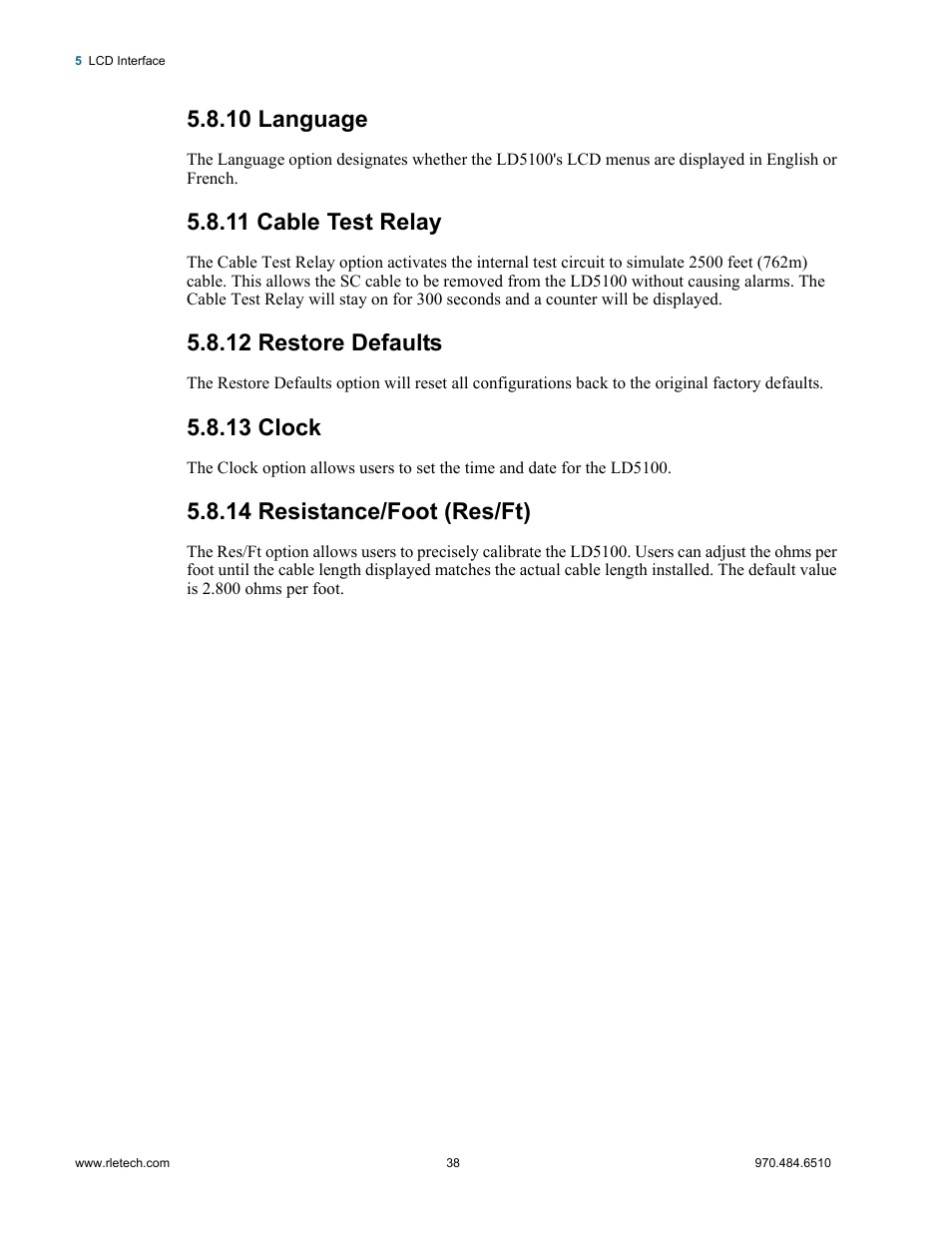 5 LCD Interface

5.8.10 Language

The Language option designates whether the LD5100's LCD menus are displayed in English or French.

5.8.11 Cable Test Relay

The Cable Test Relay option activates the internal test circuit to simulate 2500 feet (762m) cable. This allows the SC cable to be removed from the LD5100 without causing alarms. The Cable Test Relay will stay on for 300 seconds and a counter will be displayed.

5.8.12 Restore Defaults

The Restore Defaults option will reset all configurations back to the original factory defaults.

5.8.13 Clock

The Clock option allows users to set the time and date for the LD5100.

5.8.14 Resistance/Foot (Res/Ft)

The Res/Ft option allows users to precisely calibrate the LD5100. Users can adjust the ohms per foot until the cable length displayed matches the actual cable length installed. The default value is 2.800 ohms per foot.

www.rletech.com 38 970.484.6510